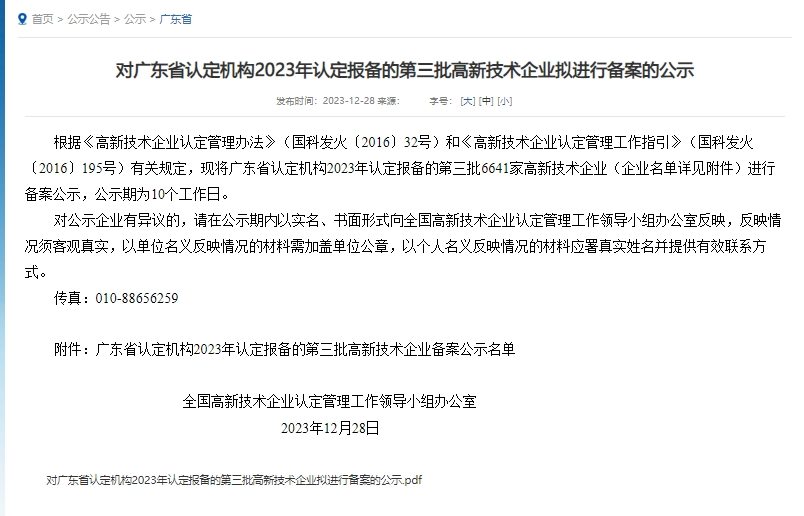 首页 > 公示公告 > 公示 > 广东省

对广东省认定机构2023年认定报备的第三批高新技术企业拟进行备案的公示

发布时间：2023-12-28 来源： 字号：[大] [中] [小]

根据《高新技术企业认定管理办法》（国科发火〔2016〕32号）和《高新技术企业认定管理工作指引》（国科发火〔2016〕195号）有关规定，现将广东省认定机构2023年认定报备的第三批6641家高新技术企业（企业名单详见附件）进行备案公示，公示期为10个工作日。

对公示企业有异议的，请在公示期内以实名、书面形式向全国高新技术企业认定管理工作领导小组办公室反映，反映情况须客观真实，以单位名义反映情况的材料需加盖单位公章，以个人名义反映情况的材料应署真实姓名并提供有效联系方式。

传真：010-88656259

附件：广东省认定机构2023年认定报备的第三批高新技术企业备案公示名单

全国高新技术企业认定管理工作领导小组办公室
2023年12月28日

对广东省认定机构2023年认定报备的第三批高新技术企业拟进行备案的公示.pdf